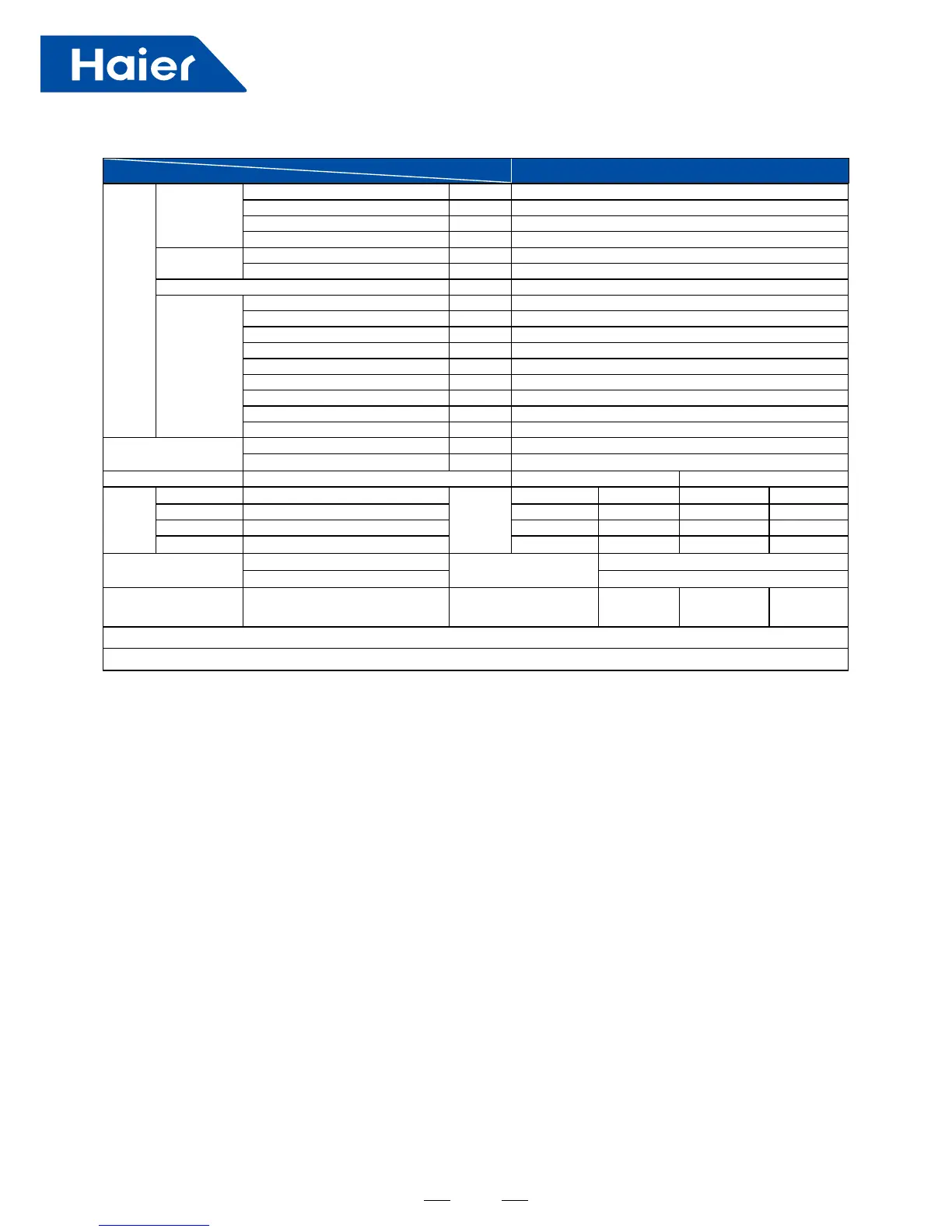 Haier